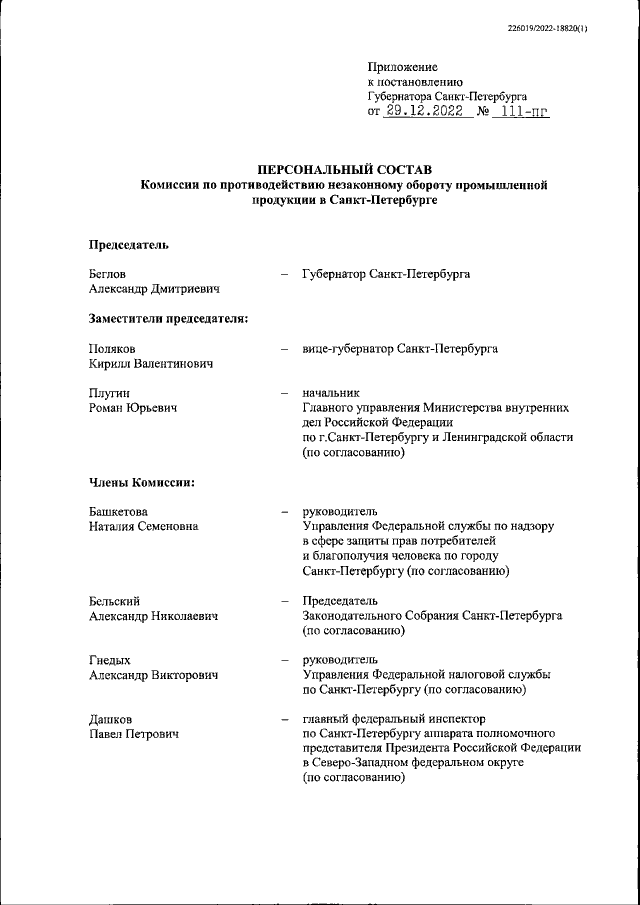 226019/2022-18820(1)

Приложение
к постановлению
Губернатора Санкт-Петербурга
от 29.12.2022 № 111-пг

ПЕРСОНАЛЬНЫЙ СОСТАВ
Комиссии по противодействию незаконному обороту промышленной продукции в Санкт-Петербурге

Председатель

Беглов
Александр Дмитриевич – Губернатор Санкт-Петербурга

Заместители председателя:

Поляков
Кирилл Валентинович – вице-губернатор Санкт-Петербурга

Плугин
Роман Юрьевич – начальник
Главного управления Министерства внутренних дел Российской Федерации
по г.Санкт-Петербургу и Ленинградской области
(по согласованию)

Члены Комиссии:

Башкетова
Наталия Семеновна – руководитель
Управления Федеральной службы по надзору в сфере защиты прав потребителей и благополучия человека по городу Санкт-Петербургу (по согласованию)

Бельский
Александр Николаевич – Председатель
Законодательного Собрания Санкт-Петербурга
(по согласованию)

Гнедых
Александр Викторович – руководитель
Управления Федеральной налоговой службы
по Санкт-Петербургу (по согласованию)

Дашков
Павел Петрович – главный федеральный инспектор
по Санкт-Петербургу аппарата полномочного представителя Президента Российской Федерации в Северо-Западном федеральном округе
(по согласованию)